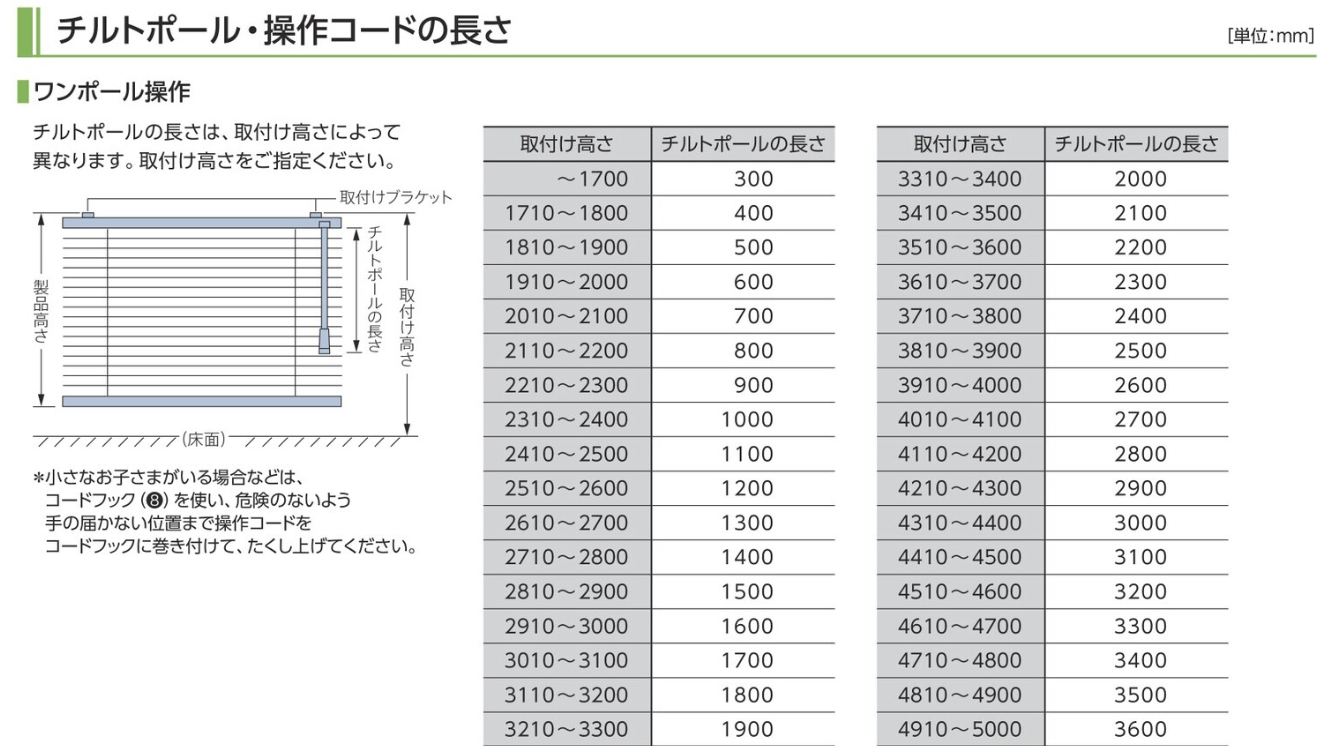 チルトポール・操作コードの長さ

[単位:mm]

ワンポール操作

チルトポールの長さは、取付け高さによって異なります。取付け高さをご指定ください。

取付けブラケット

製品高さ

チルトポールの長さ

取付け高さ

(床面)

*小さなお子さまがいる場合などは、コードフック(❽)を使い、危険のないよう手の届かない位置まで操作コードをコードフックに巻き付けて、たくし上げてください。

| 取付け高さ | チルトポールの長さ |
|---|---|
| ～1700 | 300 |
| 1710～1800 | 400 |
| 1810～1900 | 500 |
| 1910～2000 | 600 |
| 2010～2100 | 700 |
| 2110～2200 | 800 |
| 2210～2300 | 900 |
| 2310～2400 | 1000 |
| 2410～2500 | 1100 |
| 2510～2600 | 1200 |
| 2610～2700 | 1300 |
| 2710～2800 | 1400 |
| 2810～2900 | 1500 |
| 2910～3000 | 1600 |
| 3010～3100 | 1700 |
| 3110～3200 | 1800 |
| 3210～3300 | 1900 |

| 取付け高さ | チルトポールの長さ |
|---|---|
| 3310～3400 | 2000 |
| 3410～3500 | 2100 |
| 3510～3600 | 2200 |
| 3610～3700 | 2300 |
| 3710～3800 | 2400 |
| 3810～3900 | 2500 |
| 3910～4000 | 2600 |
| 4010～4100 | 2700 |
| 4110～4200 | 2800 |
| 4210～4300 | 2900 |
| 4310～4400 | 3000 |
| 4410～4500 | 3100 |
| 4510～4600 | 3200 |
| 4610～4700 | 3300 |
| 4710～4800 | 3400 |
| 4810～4900 | 3500 |
| 4910～5000 | 3600 |